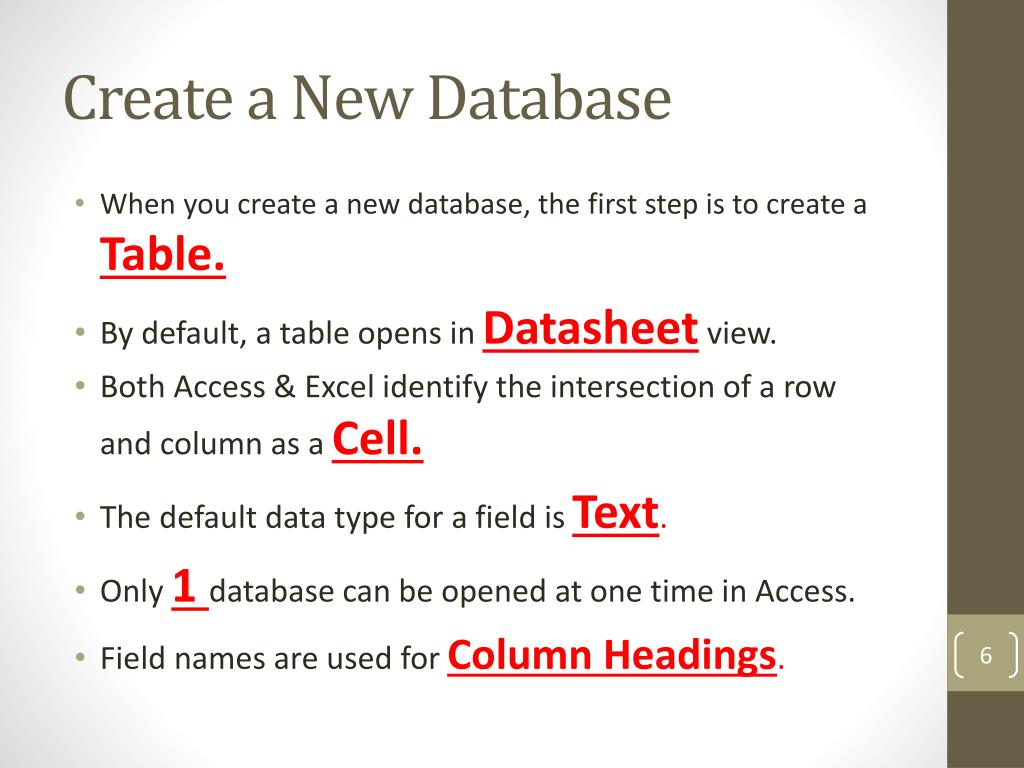 Create a New Database

• When you create a new database, the first step is to create a Table.

• By default, a table opens in Datasheet view.

• Both Access & Excel identify the intersection of a row and column as a Cell.

• The default data type for a field is Text.

• Only 1 database can be opened at one time in Access.

• Field names are used for Column Headings.

6